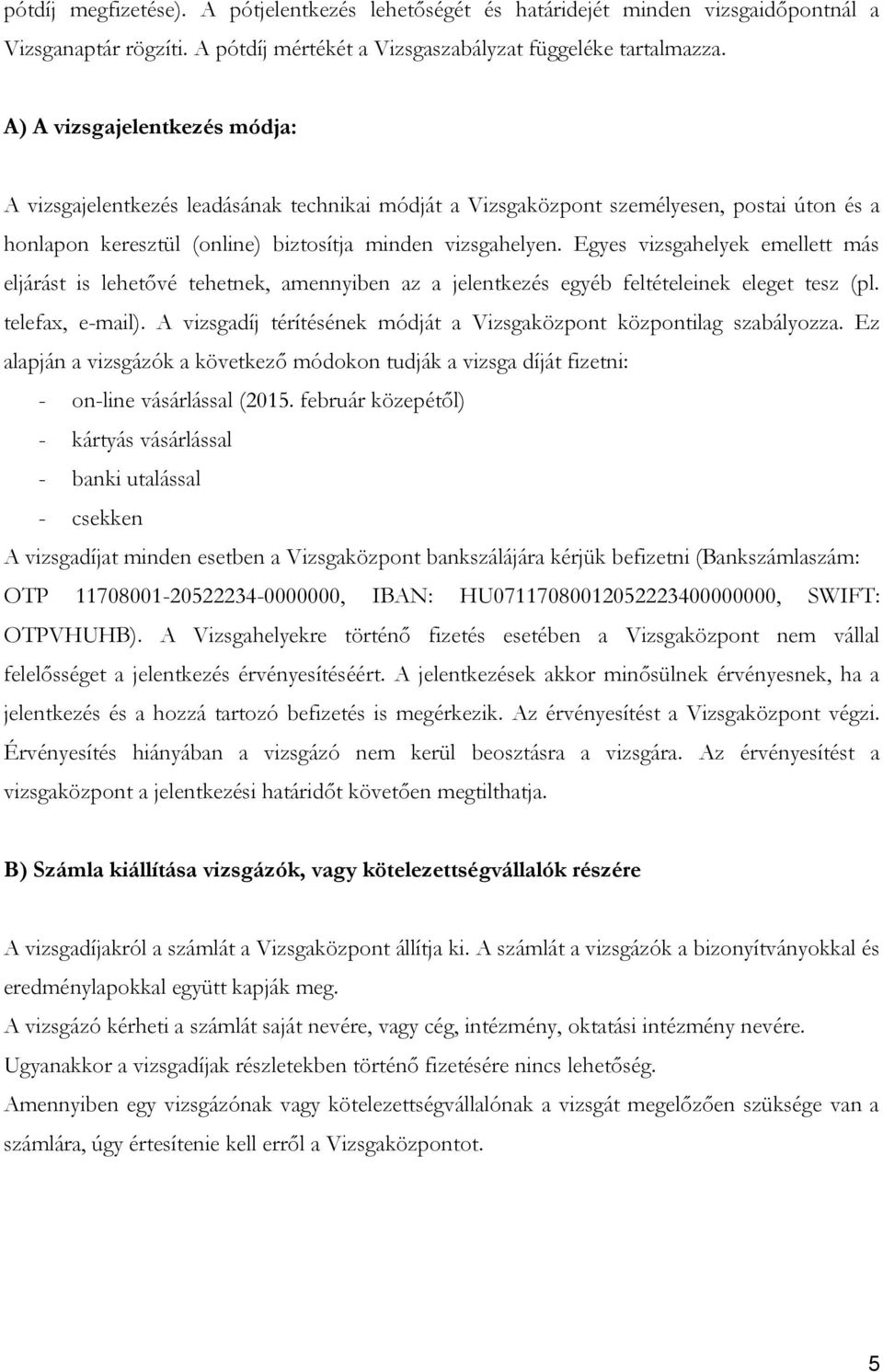 pótdíj megfizetése). A pótjelentkezés lehetőségét és határidejét minden vizsgaidőpontnál a Vizsganaptár rögzíti. A pótdíj mértékét a Vizsgaszabályzat függeléke tartalmazza.

A) A vizsgajelentkezés módja:

A vizsgajelentkezés leadásának technikai módját a Vizsgaközpont személyesen, postai úton és a honlapon keresztül (online) biztosítja minden vizsgahelyen. Egyes vizsgahelyek emellett más eljárást is lehetővé tehetnek, amennyiben az a jelentkezés egyéb feltételeinek eleget tesz (pl. telefax, e-mail). A vizsgadíj térítésének módját a Vizsgaközpont központilag szabályozza. Ez alapján a vizsgázók a következő módokon tudják a vizsga díját fizetni:
- on-line vásárlással (2015. február közepétől)
- kártyás vásárlással
- banki utalással
- csekken
A vizsgadíjat minden esetben a Vizsgaközpont bankszálájára kérjük befizetni (Bankszámlaszám: OTP 11708001-20522234-0000000, IBAN: HU07117080012052223400000000, SWIFT: OTPVHUHB). A Vizsgahelyekre történő fizetés esetében a Vizsgaközpont nem vállal felelősséget a jelentkezés érvényesítéséért. A jelentkezések akkor minősülnek érvényesnek, ha a jelentkezés és a hozzá tartozó befizetés is megérkezik. Az érvényesítést a Vizsgaközpont végzi. Érvényesítés hiányában a vizsgázó nem kerül beosztásra a vizsgára. Az érvényesítést a vizsgaközpont a jelentkezési határidőt követően megtilthatja.

B) Számla kiállítása vizsgázók, vagy kötelezettségvállalók részére

A vizsgadíjakról a számlát a Vizsgaközpont állítja ki. A számlát a vizsgázók a bizonyítványokkal és eredménylapokkal együtt kapják meg.
A vizsgázó kérheti a számlát saját nevére, vagy cég, intézmény, oktatási intézmény nevére.
Ugyanakkor a vizsgadíjak részletekben történő fizetésére nincs lehetőség.
Amennyiben egy vizsgázónak vagy kötelezettségvállalónak a vizsgát megelőzően szüksége van a számlára, úgy értesítenie kell erről a Vizsgaközpontot.

5